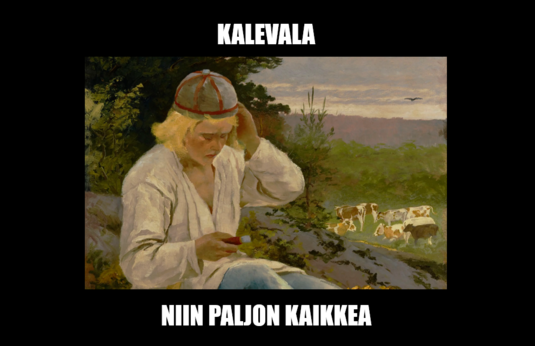 KALEVALA

NIIN PALJON KAIKKEA